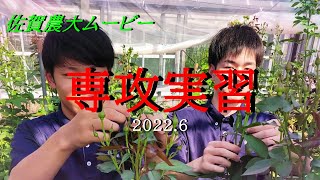 佐賀農大ムービー

専攻実習

2022.6